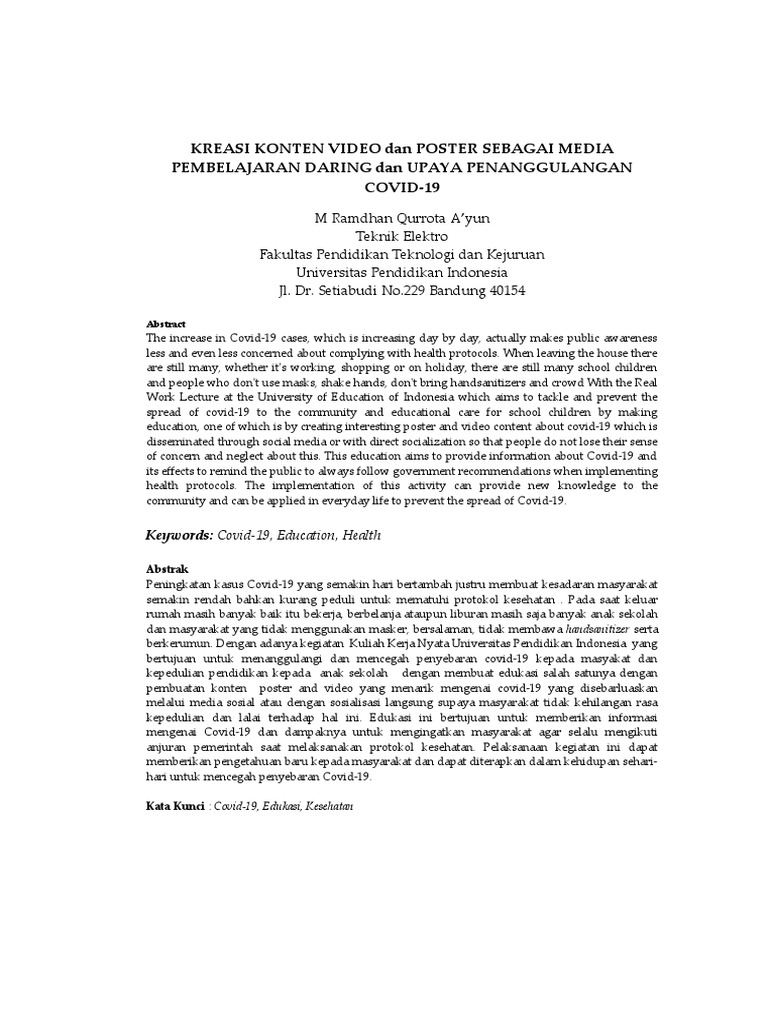 KREASI KONTEN VIDEO dan POSTER SEBAGAI MEDIA PEMBELAJARAN DARING dan UPAYA PENANGGULANGAN COVID-19

M Ramdhan Qurrota A'yun
Teknik Elektro
Fakultas Pendidikan Teknologi dan Kejuruan
Universitas Pendidikan Indonesia
Jl. Dr. Setiabudi No.229 Bandung 40154

Abstract
The increase in Covid-19 cases, which is increasing day by day, actually makes public awareness less and even less concerned about complying with health protocols. When leaving the house there are still many, whether it's working, shopping or on holiday, there are still many school children and people who don't use masks, shake hands, don't bring handsanitizers and crowd With the Real Work Lecture at the University of Education of Indonesia which aims to tackle and prevent the spread of covid-19 to the community and educational care for school children by making education, one of which is by creating interesting poster and video content about covid-19 which is disseminated through social media or with direct socialization so that people do not lose their sense of concern and neglect about this. This education aims to provide information about Covid-19 and its effects to remind the public to always follow government recommendations when implementing health protocols. The implementation of this activity can provide new knowledge to the community and can be applied in everyday life to prevent the spread of Covid-19.

Keywords: Covid-19, Education, Health

Abstrak
Peningkatan kasus Covid-19 yang semakin hari bertambah justru membuat kesadaran masyarakat semakin rendah bahkan kurang peduli untuk mematuhi protokol kesehatan . Pada saat keluar rumah masih banyak baik itu bekerja, berbelanja ataupun liburan masih saja banyak anak sekolah dan masyarakat yang tidak menggunakan masker, bersalaman, tidak membawa handsanitizer serta berkerumun. Dengan adanya kegiatan Kuliah Kerja Nyata Universitas Pendidikan Indonesia yang bertujuan untuk menanggulangi dan mencegah penyebaran covid-19 kepada masyakat dan kepedulian pendidikan kepada anak sekolah dengan membuat edukasi salah satunya dengan pembuatan konten poster and video yang menarik mengenai covid-19 yang disebarluaskan melalui media sosial atau dengan sosialisasi langsung supaya masyarakat tidak kehilangan rasa kepedulian dan lalai terhadap hal ini. Edukasi ini bertujuan untuk memberikan informasi mengenai Covid-19 dan dampaknya untuk mengingatkan masyarakat agar selalu mengikuti anjuran pemerintah saat melaksanakan protokol kesehatan. Pelaksanaan kegiatan ini dapat memberikan pengetahuan baru kepada masyarakat dan dapat diterapkan dalam kehidupan sehari-hari untuk mencegah penyebaran Covid-19.

Kata Kunci : Covid-19, Edukasi, Kesehatan